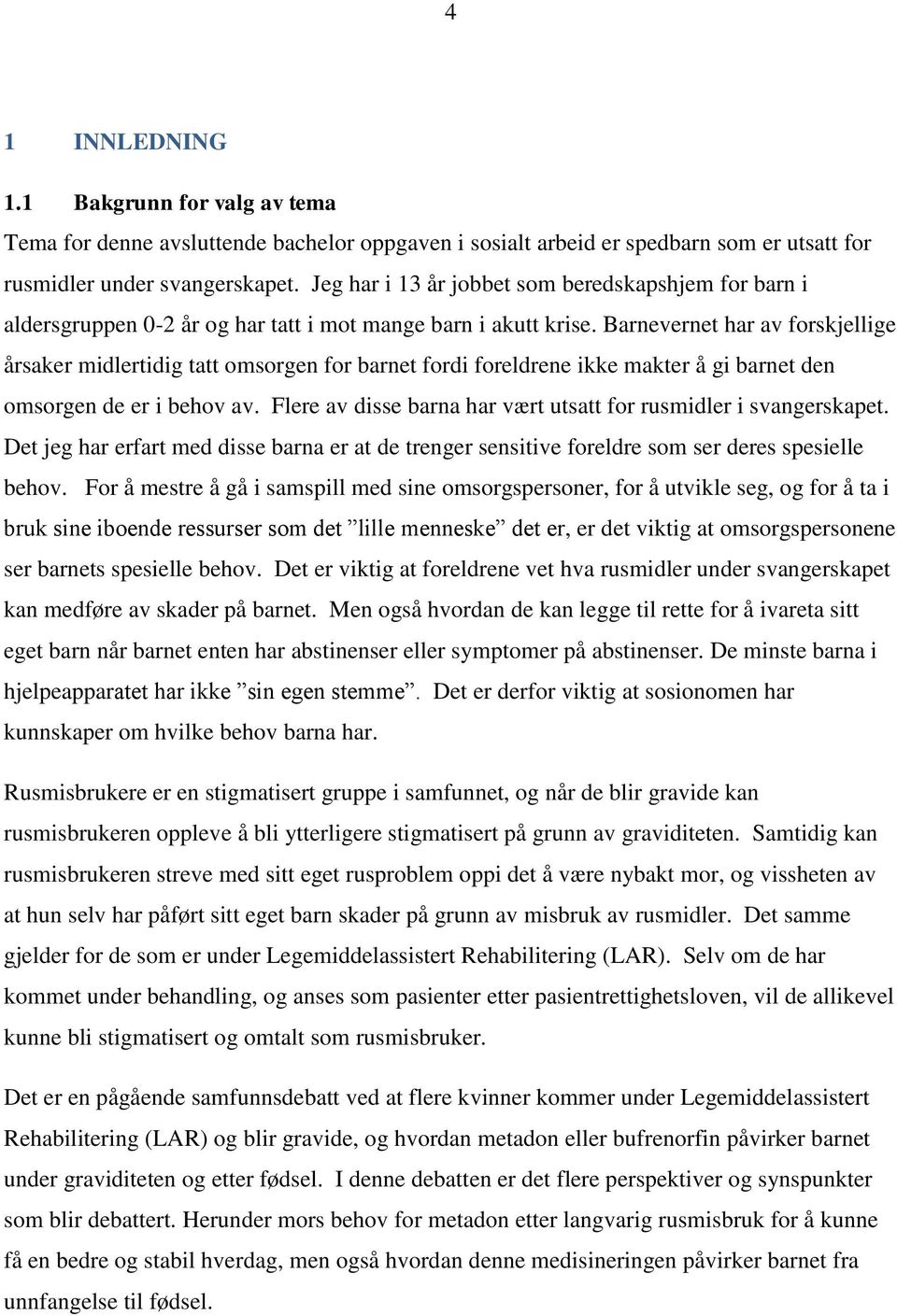 4

1 INNLEDNING

1.1 Bakgrunn for valg av tema

Tema for denne avsluttende bachelor oppgaven i sosialt arbeid er spedbarn som er utsatt for rusmidler under svangerskapet. Jeg har i 13 år jobbet som beredskapshjem for barn i aldersgruppen 0-2 år og har tatt i mot mange barn i akutt krise. Barnevernet har av forskjellige årsaker midlertidig tatt omsorgen for barnet fordi foreldrene ikke makter å gi barnet den omsorgen de er i behov av. Flere av disse barna har vært utsatt for rusmidler i svangerskapet. Det jeg har erfart med disse barna er at de trenger sensitive foreldre som ser deres spesielle behov. For å mestre å gå i samspill med sine omsorgspersoner, for å utvikle seg, og for å ta i bruk sine iboende ressurser som det ”lille menneske” det er, er det viktig at omsorgspersonene ser barnets spesielle behov. Det er viktig at foreldrene vet hva rusmidler under svangerskapet kan medføre av skader på barnet. Men også hvordan de kan legge til rette for å ivareta sitt eget barn når barnet enten har abstinenser eller symptomer på abstinenser. De minste barna i hjelpeapparatet har ikke ”sin egen stemme”. Det er derfor viktig at sosionomen har kunnskaper om hvilke behov barna har.

Rusmisbrukere er en stigmatisert gruppe i samfunnet, og når de blir gravide kan rusmisbrukeren oppleve å bli ytterligere stigmatisert på grunn av graviditeten. Samtidig kan rusmisbrukeren streve med sitt eget rusproblem oppi det å være nybakt mor, og vissheten av at hun selv har påført sitt eget barn skader på grunn av misbruk av rusmidler. Det samme gjelder for de som er under Legemiddelassistert Rehabilitering (LAR). Selv om de har kommet under behandling, og anses som pasienter etter pasientrettighetsloven, vil de allikevel kunne bli stigmatisert og omtalt som rusmisbruker.

Det er en pågående samfunnsdebatt ved at flere kvinner kommer under Legemiddelassistert Rehabilitering (LAR) og blir gravide, og hvordan metadon eller bufrenorfin påvirker barnet under graviditeten og etter fødsel. I denne debatten er det flere perspektiver og synspunkter som blir debattert. Herunder mors behov for metadon etter langvarig rusmisbruk for å kunne få en bedre og stabil hverdag, men også hvordan denne medisineringen påvirker barnet fra unnfangelse til fødsel.